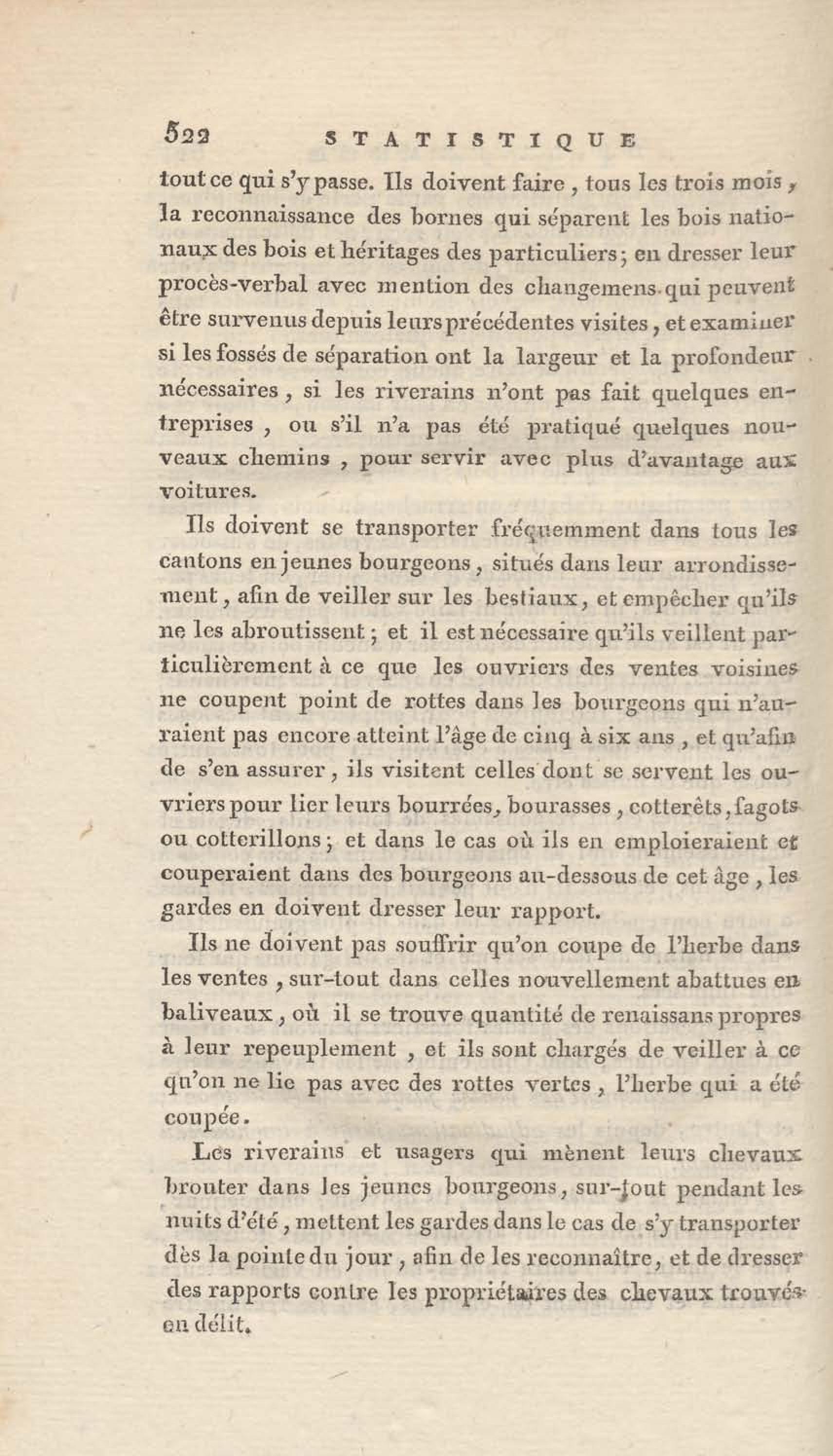 522 STATISTIQUE

tout ce qui s'y passe. Ils doivent faire, tous les trois mois, la reconnaissance des bornes qui séparent les bois nationaux des bois et héritages des particuliers; en dresser leur procès-verbal avec mention des changemens qui peuvent être survenus depuis leurs précédentes visites, et examiner si les fossés de séparation ont la largeur et la profondeur nécessaires, si les riverains n'ont pas fait quelques entreprises, ou s'il n'a pas été pratiqué quelques nouveaux chemins, pour servir avec plus d'avantage aux voitures.

Ils doivent se transporter fréquemment dans tous les cantons en jeunes bourgeons, situés dans leur arrondissement, afin de veiller sur les bestiaux, et empêcher qu'ils ne les abroutissent; et il est nécessaire qu'ils veillent particulièrement à ce que les ouvriers des ventes voisines ne coupent point de rottes dans les bourgeons qui n'auraient pas encore atteint l'âge de cinq à six ans, et qu'afin de s'en assurer, ils visitent celles dont se servent les ouvriers pour lier leurs bourrées, bourasses, cotterêts, fagots ou cotterillons; et dans le cas où ils en emploieraient et couperaient dans des bourgeons au-dessous de cet âge, les gardes en doivent dresser leur rapport.

Ils ne doivent pas souffrir qu'on coupe de l'herbe dans les ventes, sur-tout dans celles nouvellement abattues en baliveaux, où il se trouve quantité de renaissans propres à leur repeuplement, et ils sont chargés de veiller à ce qu'on ne lie pas avec des rottes vertes, l'herbe qui a été coupée.

Les riverains et usagers qui mènent leurs chevaux brouter dans les jeunes bourgeons, sur-tout pendant les nuits d'été, mettent les gardes dans le cas de s'y transporter dès la pointe du jour, afin de les reconnaître, et de dresser des rapports contre les propriétaires des chevaux trouvés en délit.